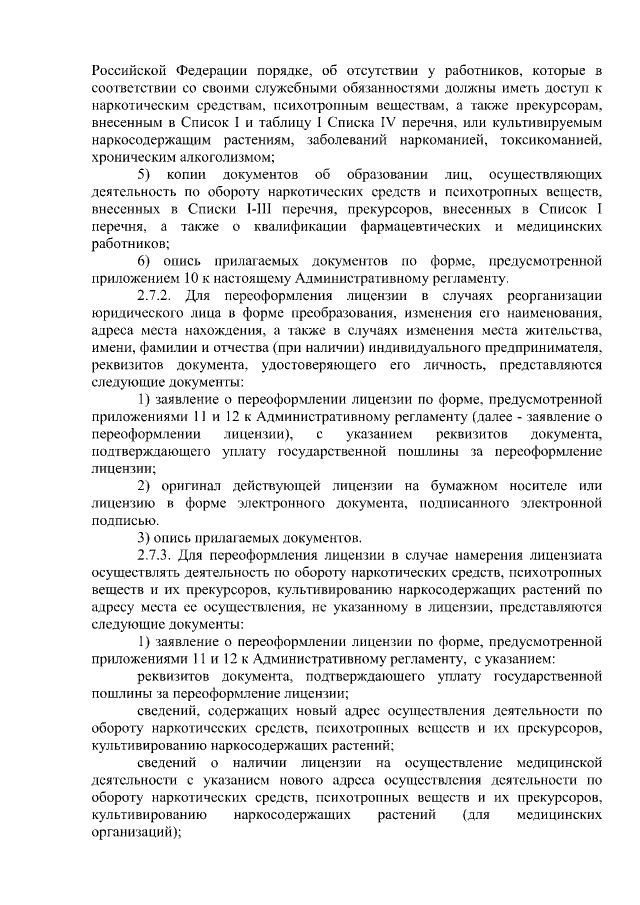 Российской Федерации порядке, об отсутствии у работников, которые в соответствии со своими служебными обязанностями должны иметь доступ к наркотическим средствам, психотропным веществам, а также прекурсорам, внесенным в Список I и таблицу I Списка IV перечня, или культивируемым наркосодержащим растениям, заболеваний наркоманией, токсикоманией, хроническим алкоголизмом;

5) копии документов об образовании лиц, осуществляющих деятельность по обороту наркотических средств и психотропных веществ, внесенных в Списки I-III перечня, прекурсоров, внесенных в Список I перечня, а также о квалификации фармацевтических и медицинских работников;

6) опись прилагаемых документов по форме, предусмотренной приложением 10 к настоящему Административному регламенту.

2.7.2. Для переоформления лицензии в случаях реорганизации юридического лица в форме преобразования, изменения его наименования, адреса места нахождения, а также в случаях изменения места жительства, имени, фамилии и отчества (при наличии) индивидуального предпринимателя, реквизитов документа, удостоверяющего его личность, представляются следующие документы:

1) заявление о переоформлении лицензии по форме, предусмотренной приложениями 11 и 12 к Административному регламенту (далее - заявление о переоформлении лицензии), с указанием реквизитов документа, подтверждающего уплату государственной пошлины за переоформление лицензии;

2) оригинал действующей лицензии на бумажном носителе или лицензию в форме электронного документа, подписанного электронной подписью.

3) опись прилагаемых документов.

2.7.3. Для переоформления лицензии в случае намерения лицензиата осуществлять деятельность по обороту наркотических средств, психотропных веществ и их прекурсоров, культивированию наркосодержащих растений по адресу места ее осуществления, не указанному в лицензии, представляются следующие документы:

1) заявление о переоформлении лицензии по форме, предусмотренной приложениями 11 и 12 к Административному регламенту, с указанием:

реквизитов документа, подтверждающего уплату государственной пошлины за переоформление лицензии;

сведений, содержащих новый адрес осуществления деятельности по обороту наркотических средств, психотропных веществ и их прекурсоров, культивированию наркосодержащих растений;

сведений о наличии лицензии на осуществление медицинской деятельности с указанием нового адреса осуществления деятельности по обороту наркотических средств, психотропных веществ и их прекурсоров, культивированию наркосодержащих растений (для медицинских организаций);